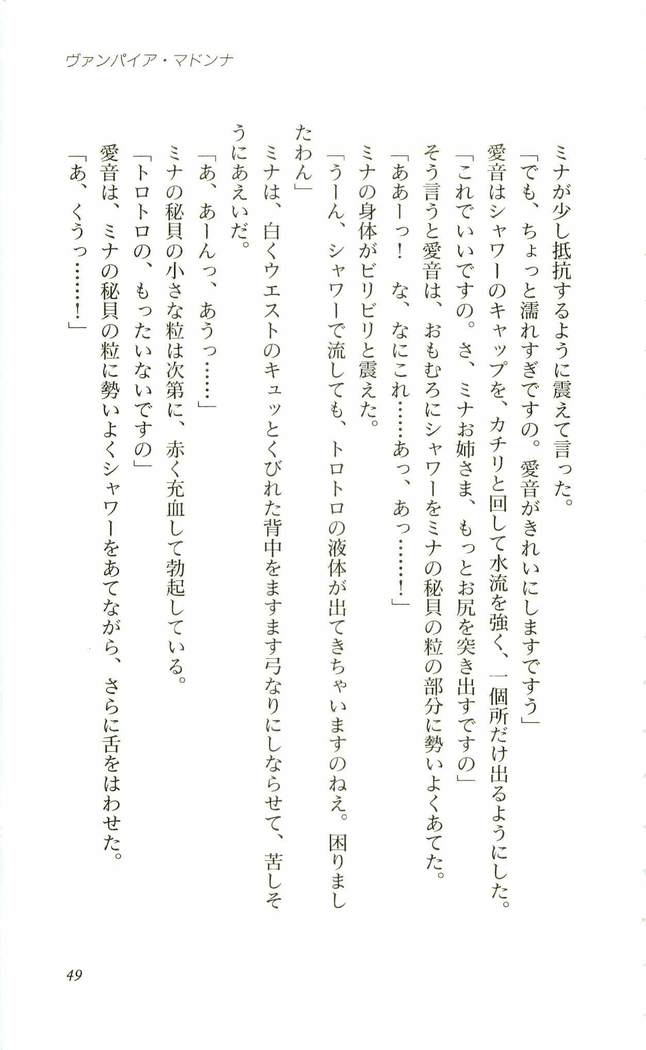 ヴァンパイア・マドンナ

ミナが少し抵抗するように震えて言った。

「でも、ちょっと濡れすぎですの。愛音がきれいにしますですう」

愛音はシャワーのキャップを、カチリと回して水流を強く、一個所だけ出るようにした。

「これでいいですの。さ、ミナお姉さま、もっとお尻を突き出すですの」

そう言うと愛音は、おもむろにシャワーをミナの秘貝の粒の部分に勢いよくあてた。

「ああーっ！　な、なにこれ……あっ、あっ……！」

ミナの身体がビリビリと震えた。

「うーん、シャワーで流しても、トロトロの液体が出てきちゃいますのねえ。困りましたわん」

ミナは、白くウエストのキュッとくびれた背中をますます弓なりにしならせて、苦しそうにあえいだ。

「あ、あーんっ、あうっ……」

ミナの秘貝の小さな粒は次第に、赤く充血して勃起している。

「トロトロの、もったいないですの」

愛音は、ミナの秘貝の粒に勢いよくシャワーをあてながら、さらに舌をはわせた。

「あ、くうっ……！」

49